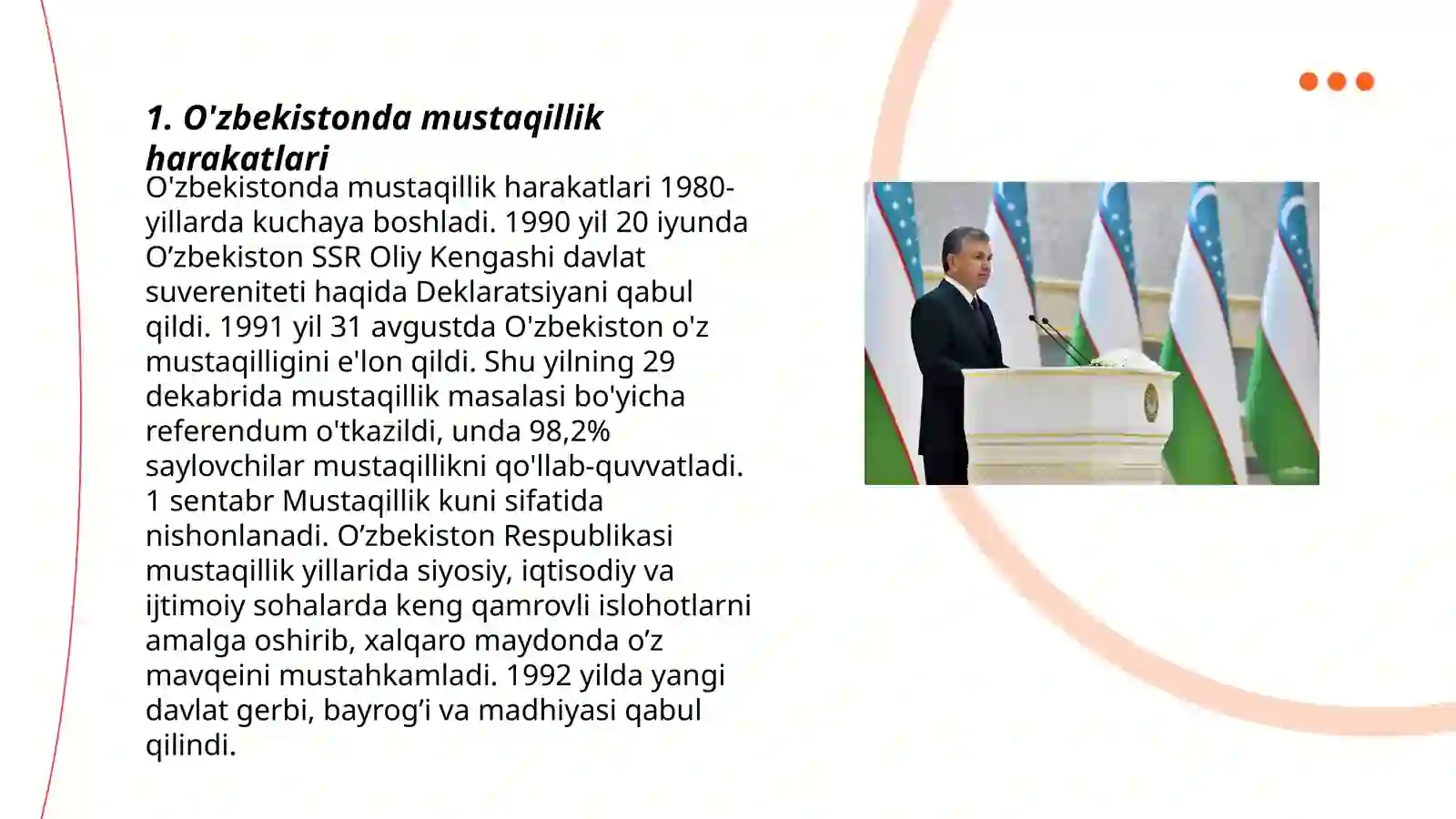 1. O'zbekistonda mustaqillik harakatlari

O'zbekistonda mustaqillik harakatlari 1980-yillarda kuchaya boshladi. 1990 yil 20 iyunda O’zbekiston SSR Oliy Kengashi davlat suvereniteti haqida Deklaratsiyani qabul qildi. 1991 yil 31 avgustda O'zbekiston o'z mustaqilligini e'lon qildi. Shu yilning 29 dekabrida mustaqillik masalasi bo'yicha referendum o'tkazildi, unda 98,2% saylovchilar mustaqillikni qo'llab-quvvatladi. 1 sentabr Mustaqillik kuni sifatida nishonlanadi. O’zbekiston Respublikasi mustaqillik yillarida siyosiy, iqtisodiy va ijtimoiy sohalarda keng qamrovli islohotlarni amalga oshirib, xalqaro maydonda o’z mavqeini mustahkamladi. 1992 yilda yangi davlat gerbi, bayrog’i va madhiyasi qabul qilindi.